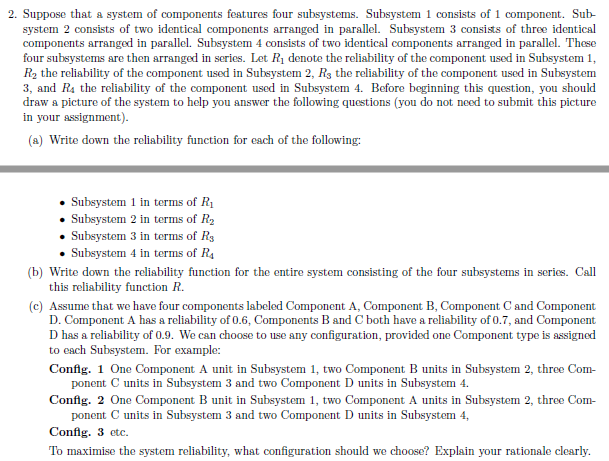 2. Suppose that a system of components features four subsystems. Subsystem 1 consists of 1 component. Subsystem 2 consists of two identical components arranged in parallel. Subsystem 3 consists of three identical components arranged in parallel. Subsystem 4 consists of two identical components arranged in parallel. These four subsystems are then arranged in series. Let $R_1$ denote the reliability of the component used in Subsystem 1, $R_2$ the reliability of the component used in Subsystem 2, $R_3$ the reliability of the component used in Subsystem 3, and $R_4$ the reliability of the component used in Subsystem 4. Before beginning this question, you should draw a picture of the system to help you answer the following questions (you do not need to submit this picture in your assignment).

(a) Write down the reliability function for each of the following:

• Subsystem 1 in terms of $R_1$
• Subsystem 2 in terms of $R_2$
• Subsystem 3 in terms of $R_3$
• Subsystem 4 in terms of $R_4$

(b) Write down the reliability function for the entire system consisting of the four subsystems in series. Call this reliability function $R$.

(c) Assume that we have four components labeled Component A, Component B, Component C and Component D. Component A has a reliability of 0.6, Components B and C both have a reliability of 0.7, and Component D has a reliability of 0.9. We can choose to use any configuration, provided one Component type is assigned to each Subsystem. For example:

Config. 1 One Component A unit in Subsystem 1, two Component B units in Subsystem 2, three Component C units in Subsystem 3 and two Component D units in Subsystem 4.

Config. 2 One Component B unit in Subsystem 1, two Component A units in Subsystem 2, three Component C units in Subsystem 3 and two Component D units in Subsystem 4,

Config. 3 etc.

To maximise the system reliability, what configuration should we choose? Explain your rationale clearly.